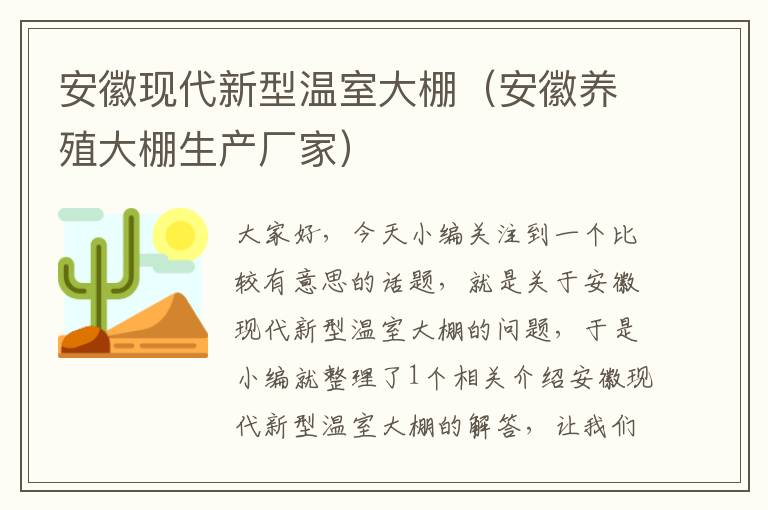 安徽现代新型温室大棚（安徽养殖大棚生产厂家）

大家好，今天小编关注到一个比较有意思的话题，就是关于安徽现代新型温室大棚的问题，于是小编就整理了1个相关介绍安徽现代新型温室大棚的解答，让我们